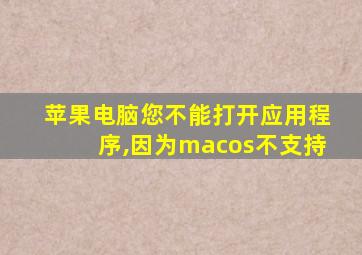 苹果电脑您不能打开应用程序,因为macos不支持